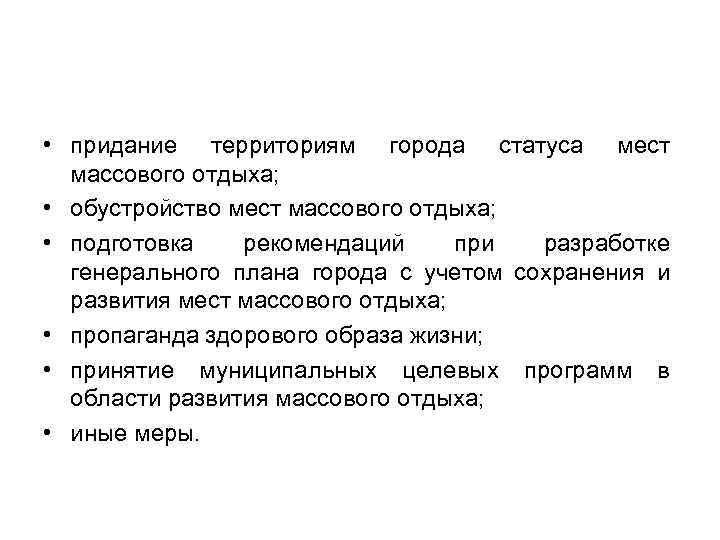 • придание территориям города статуса мест массового отдыха;
• обустройство мест массового отдыха;
• подготовка рекомендаций при разработке генерального плана города с учетом сохранения и развития мест массового отдыха;
• пропаганда здорового образа жизни;
• принятие муниципальных целевых программ в области развития массового отдыха;
• иные меры.